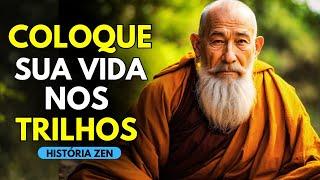 COLOQUE SUA VIDA NOS TRILHOS

HISTÓRIA ZEN